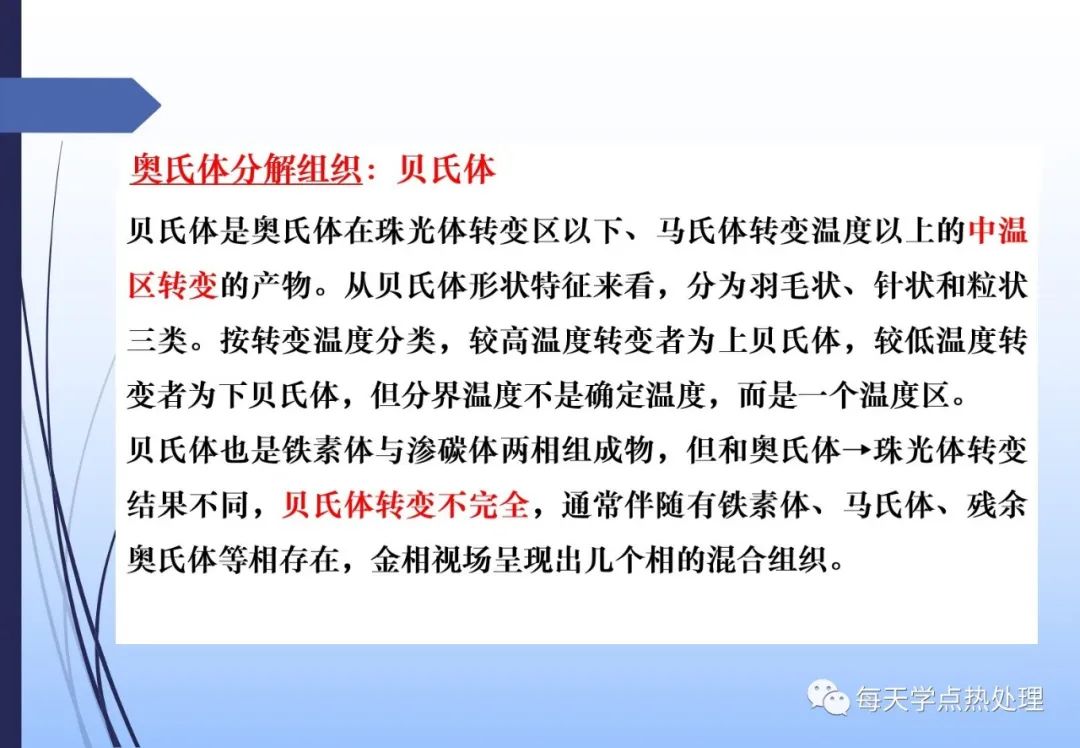 奥氏体分解组织：贝氏体

贝氏体是奥氏体在珠光体转变区以下、马氏体转变温度以上的中温区转变的产物。从贝氏体形状特征来看，分为羽毛状、针状和粒状三类。按转变温度分类，较高温度转变者为上贝氏体，较低温度转变者为下贝氏体，但分界温度不是确定温度，而是一个温度区。

贝氏体也是铁素体与渗碳体两相组成物，但和奥氏体→珠光体转变结果不同，贝氏体转变不完全，通常伴随有铁素体、马氏体、残余奥氏体等相存在，金相视场呈现出几个相的混合组织。

每天学点热处理